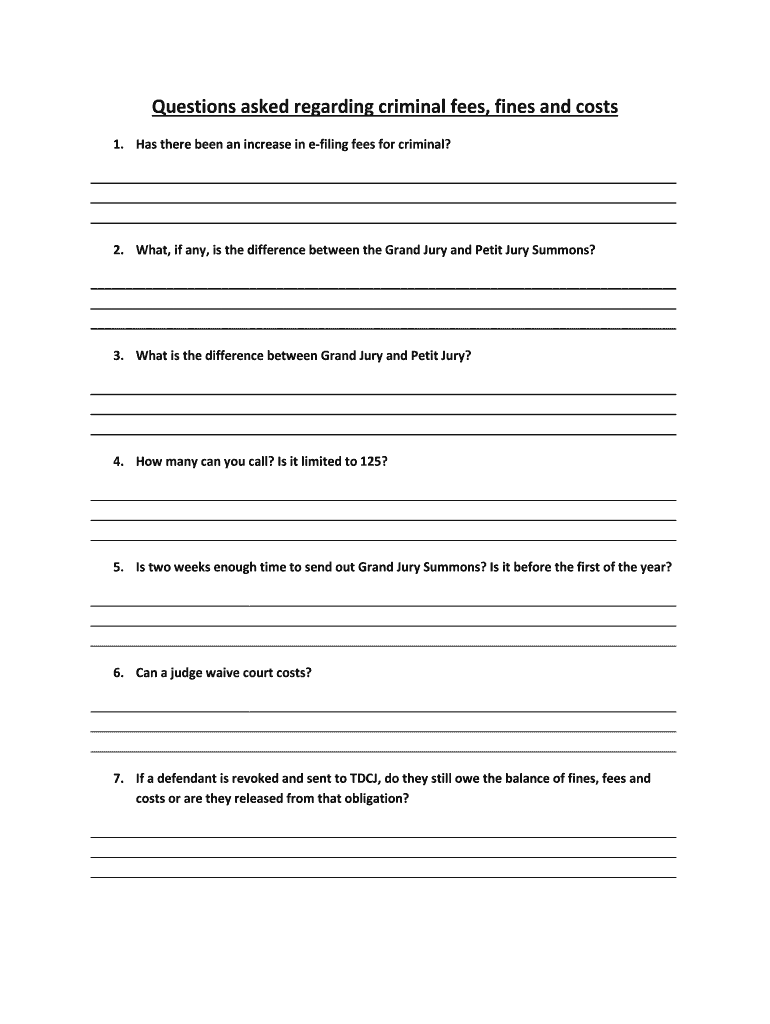 Questions asked regarding criminal fees, fines and costs

1. Has there been an increase in e-filing fees for criminal?

2. What, if any, is the difference between the Grand Jury and Petit Jury Summons?

3. What is the difference between Grand Jury and Petit Jury?

4. How many can you call? Is it limited to 125?

5. Is two weeks enough time to send out Grand Jury Summons? Is it before the first of the year?

6. Can a judge waive court costs?

7. If a defendant is revoked and sent to TDCJ, do they still owe the balance of fines, fees and costs or are they released from that obligation?